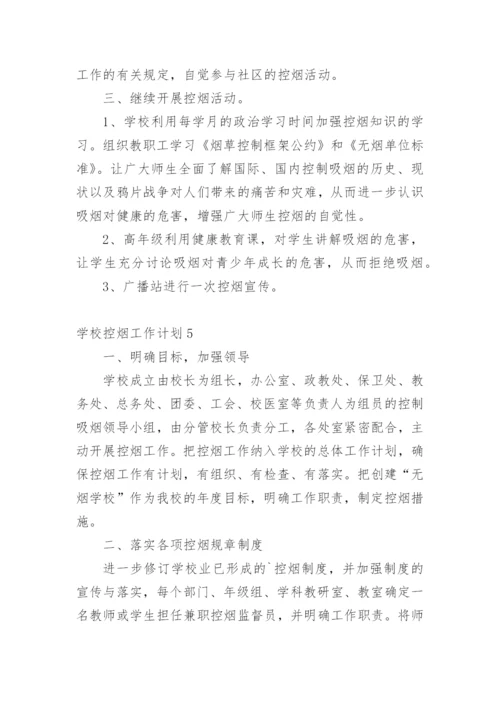 工作的有关规定，自觉参与社区的控烟活动。

三、继续开展控烟活动。

1、学校利用每学月的政治学习时间加强控烟知识的学习。组织教职工学习《烟草控制框架公约》和《无烟单位标准》。让广大师生全面了解国际、国内控制吸烟的历史、现状以及鸦片战争对人们带来的痛苦和灾难，从而进一步认识吸烟对健康的危害，增强广大师生控烟的自觉性。

2、高年级利用健康教育课，对学生讲解吸烟的危害，让学生充分讨论吸烟对青少年成长的危害，从而拒绝吸烟。

3、广播站进行一次控烟宣传。

学校控烟工作计划5

一、明确目标，加强领导

学校成立由校长为组长，办公室、政教处、保卫处、教务处、总务处、团委、工会、校医室等负责人为组员的控制吸烟领导小组，由分管校长负责分工，各处室紧密配合，主动开展控烟工作。把控烟工作纳入学校的总体工作计划，确保控烟工作有计划，有组织、有检查、有落实。把创建“无烟学校”作为我校的年度目标，明确工作职责，制定控烟措施。

二、落实各项控烟规章制度

进一步修订学校业已形成的`控烟制度，并加强制度的宣传与落实，每个部门、年级组、学科教研室、教室确定一名教师或学生担任兼职控烟监督员，并明确工作职责。将师